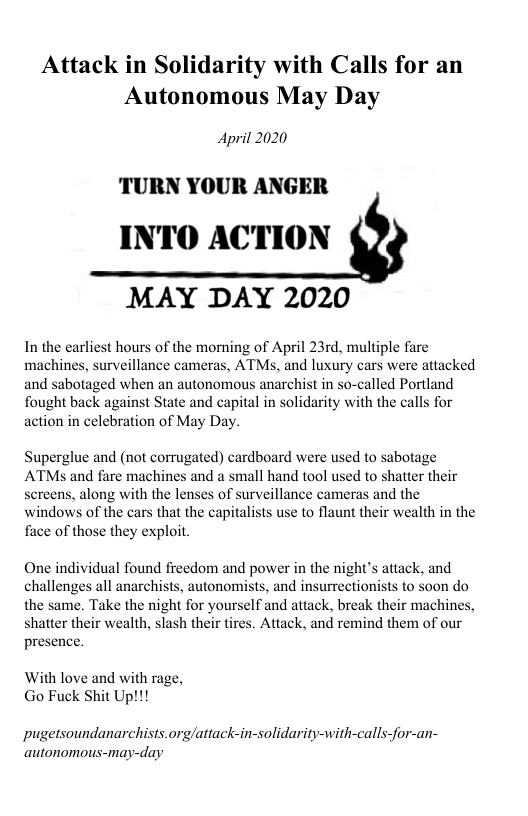 Attack in Solidarity with Calls for an Autonomous May Day

April 2020

TURN YOUR ANGER
INTO ACTION
MAY DAY 2020

In the earliest hours of the morning of April 23rd, multiple fare machines, surveillance cameras, ATMs, and luxury cars were attacked and sabotaged when an autonomous anarchist in so-called Portland fought back against State and capital in solidarity with the calls for action in celebration of May Day.

Superglue and (not corrugated) cardboard were used to sabotage ATMs and fare machines and a small hand tool used to shatter their screens, along with the lenses of surveillance cameras and the windows of the cars that the capitalists use to flaunt their wealth in the face of those they exploit.

One individual found freedom and power in the night's attack, and challenges all anarchists, autonomists, and insurrectionists to soon do the same. Take the night for yourself and attack, break their machines, shatter their wealth, slash their tires. Attack, and remind them of our presence.

With love and with rage,
Go Fuck Shit Up!!!

pugetsoundanarchists.org/attack-in-solidarity-with-calls-for-an-autonomous-may-day